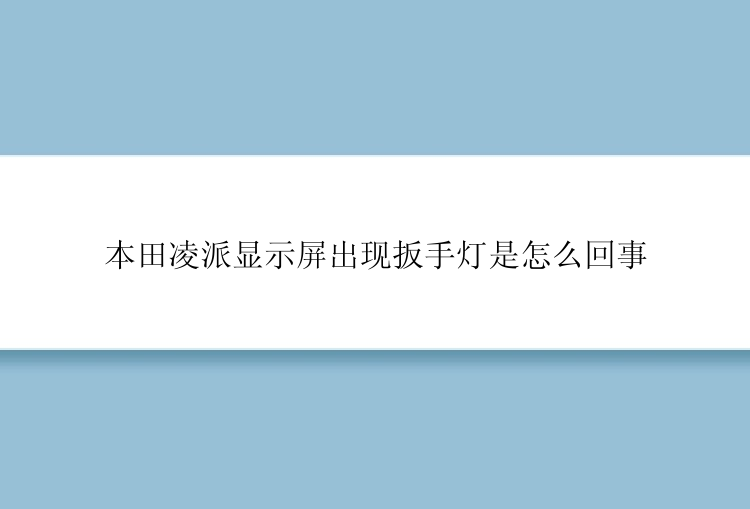 本田凌派显示屏出现扳手灯是怎么回事